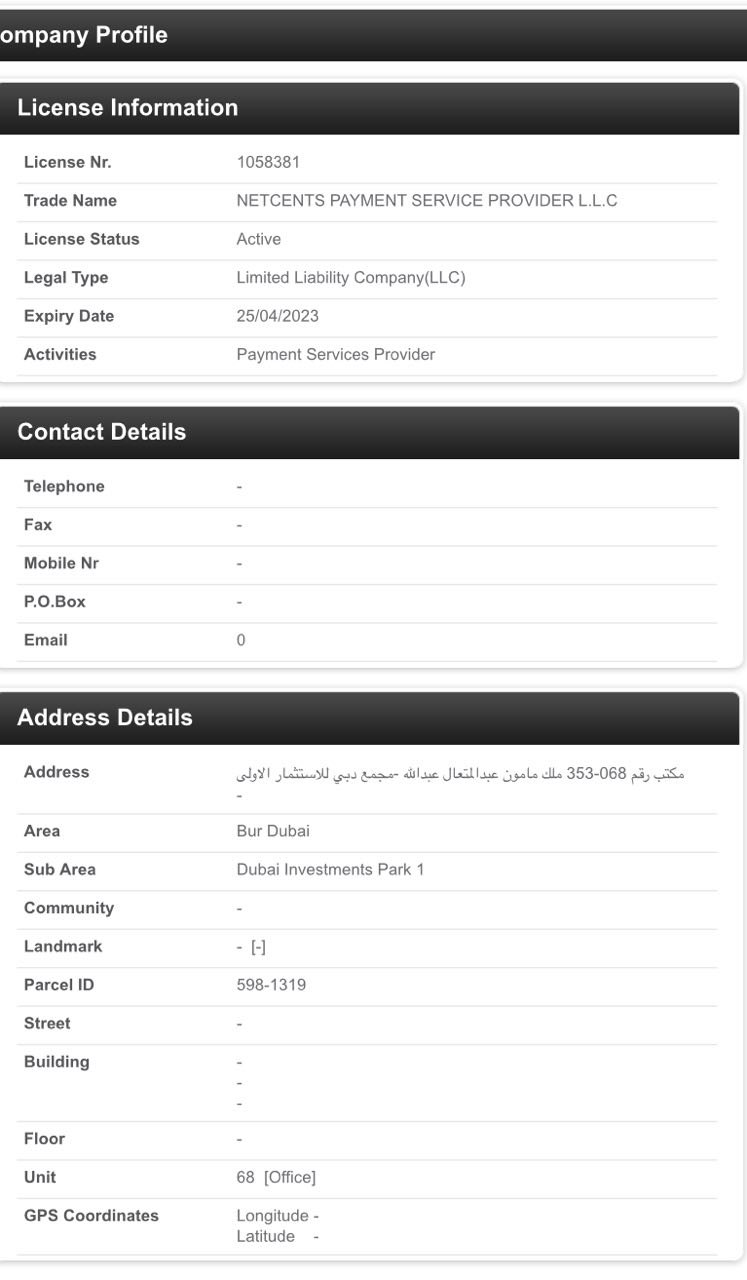 ompany Profile

License Information

| License Nr. | 1058381 |
|---|---|
| Trade Name | NETCENTS PAYMENT SERVICE PROVIDER L.L.C |
| License Status | Active |
| Legal Type | Limited Liability Company(LLC) |
| Expiry Date | 25/04/2023 |
| Activities | Payment Services Provider |

Contact Details

| Telephone | - |
|---|---|
| Fax | - |
| Mobile Nr | - |
| P.O.Box | - |
| Email | 0 |

Address Details

| Address | مكتب رقم 068-353 ملك مامون عبدالمتعال عبدالله -مجمع دبي للاستثمار الاولى - |
|---|---|
| Area | Bur Dubai |
| Sub Area | Dubai Investments Park 1 |
| Community | - |
| Landmark | - [-] |
| Parcel ID | 598-1319 |
| Street | - |
| Building | - - - |
| Floor | - |
| Unit | 68 [Office] |
| GPS Coordinates | Longitude - Latitude - |